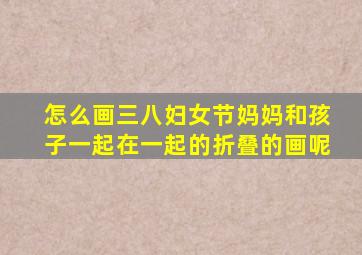 怎么画三八妇女节妈妈和孩子一起在一起的折叠的画呢